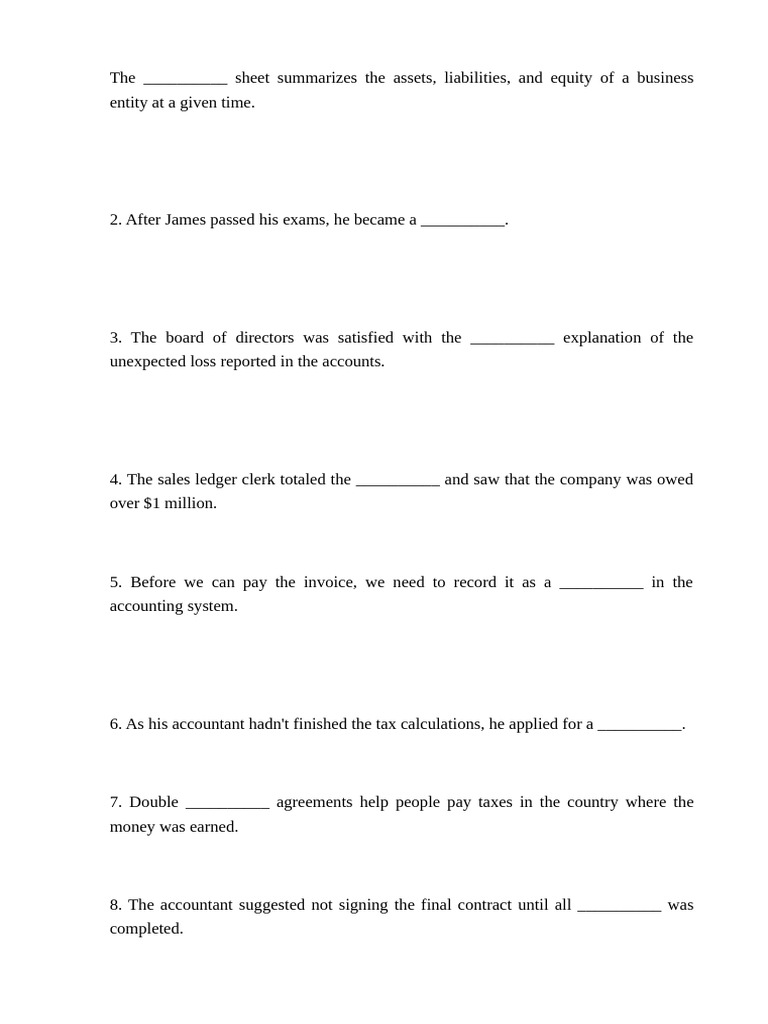 The __________ sheet summarizes the assets, liabilities, and equity of a business entity at a given time.

2. After James passed his exams, he became a __________.

3. The board of directors was satisfied with the __________ explanation of the unexpected loss reported in the accounts.

4. The sales ledger clerk totaled the __________ and saw that the company was owed over $1 million.

5. Before we can pay the invoice, we need to record it as a __________ in the accounting system.

6. As his accountant hadn't finished the tax calculations, he applied for a __________.

7. Double __________ agreements help people pay taxes in the country where the money was earned.

8. The accountant suggested not signing the final contract until all __________ was completed.